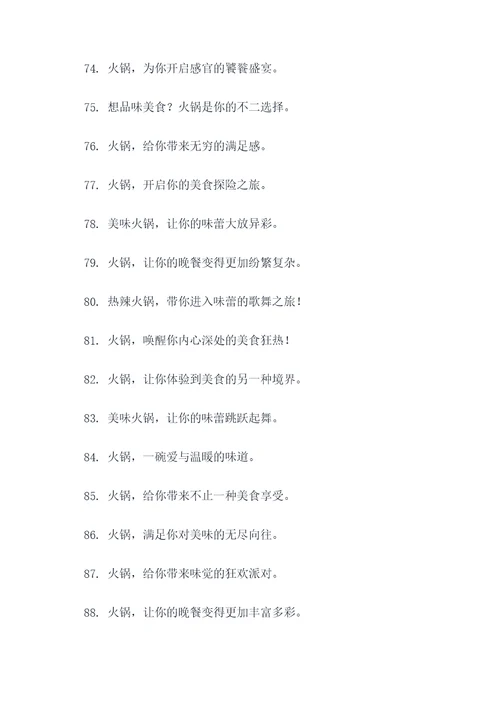 74. 火锅，为你开启感官的饕餮盛宴。

75. 想品味美食？火锅是你的不二选择。

76. 火锅，给你带来无穷的满足感。

77. 火锅，开启你的美食探险之旅。

78. 美味火锅，让你的味蕾大放异彩。

79. 火锅，让你的晚餐变得更加纷繁复杂。

80. 热辣火锅，带你进入味蕾的歌舞之旅！

81. 火锅，唤醒你内心深处的美食狂热！

82. 火锅，让你体验到美食的另一种境界。

83. 美味火锅，让你的味蕾跳跃起舞。

84. 火锅，一碗爱与温暖的味道。

85. 火锅，给你带来不止一种美食享受。

86. 火锅，满足你对美味的无尽向往。

87. 火锅，给你带来味觉的狂欢派对。

88. 火锅，让你的晚餐变得更加丰富多彩。